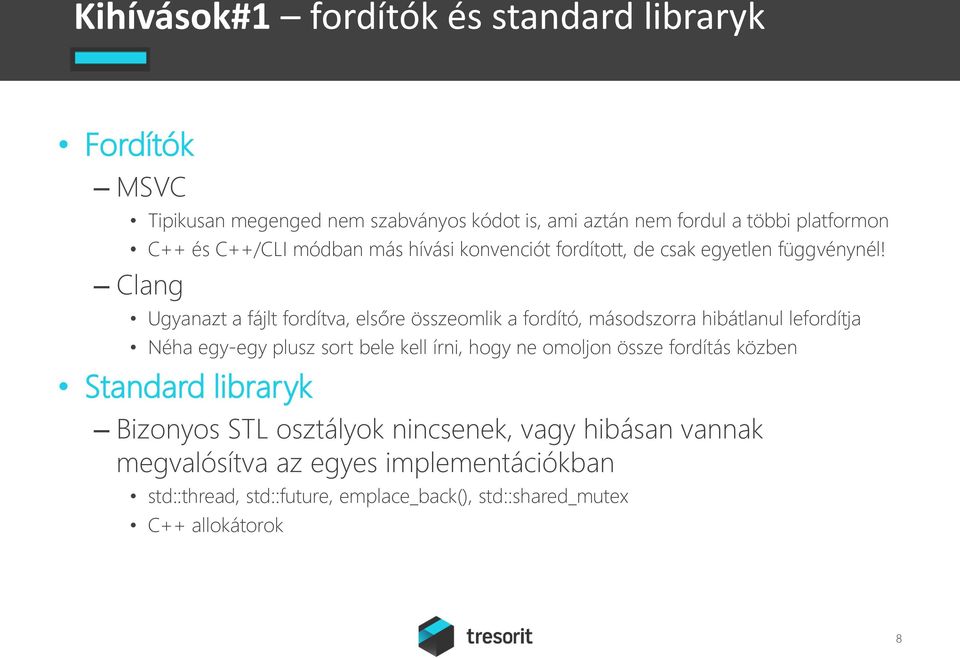 Kihívások#1 – fordítók és standard libraryk

• Fordítók
– MSVC
• Tipikusan megenged nem szabványos kódot is, ami aztán nem fordul a többi platformon
• C++ és C++/CLI módban más hívási konvenciót fordított, de csak egyetlen függvénynél!
– Clang
• Ugyanazt a fájlt fordítva, elsőre összeomlik a fordító, másodszorra hibátlanul lefordítja
• Néha egy-egy plusz sort bele kell írni, hogy ne omoljon össze fordítás közben
• Standard libraryk
– Bizonyos STL osztályok nincsenek, vagy hibásan vannak megvalósítva az egyes implementációkban
• std::thread, std::future, emplace_back(), std::shared_mutex
• C++ allokátorok

tresorit

8